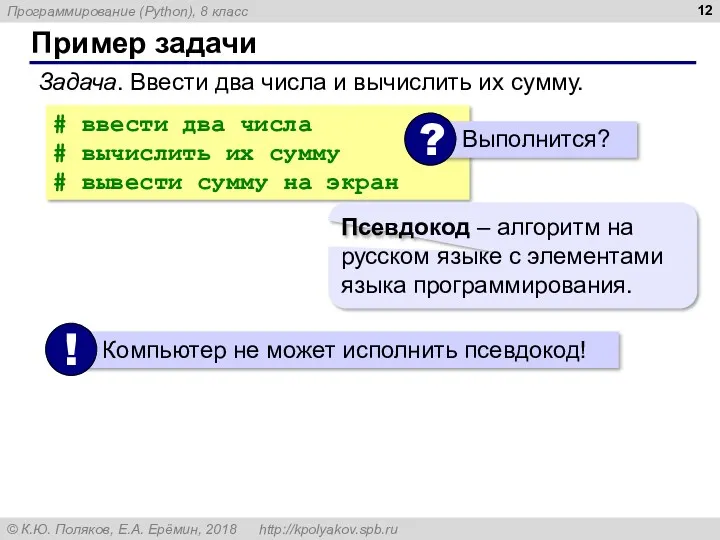 Программирование (Python), 8 класс

12

Пример задачи

Задача. Ввести два числа и вычислить их сумму.

# ввести два числа
# вычислить их сумму
# вывести сумму на экран

?

Выполнится?

Псевдокод – алгоритм на русском языке с элементами языка программирования.

!

Компьютер не может исполнить псевдокод!

© К.Ю. Поляков, Е.А. Ерёмин, 2018 http://kpolyakov.spb.ru